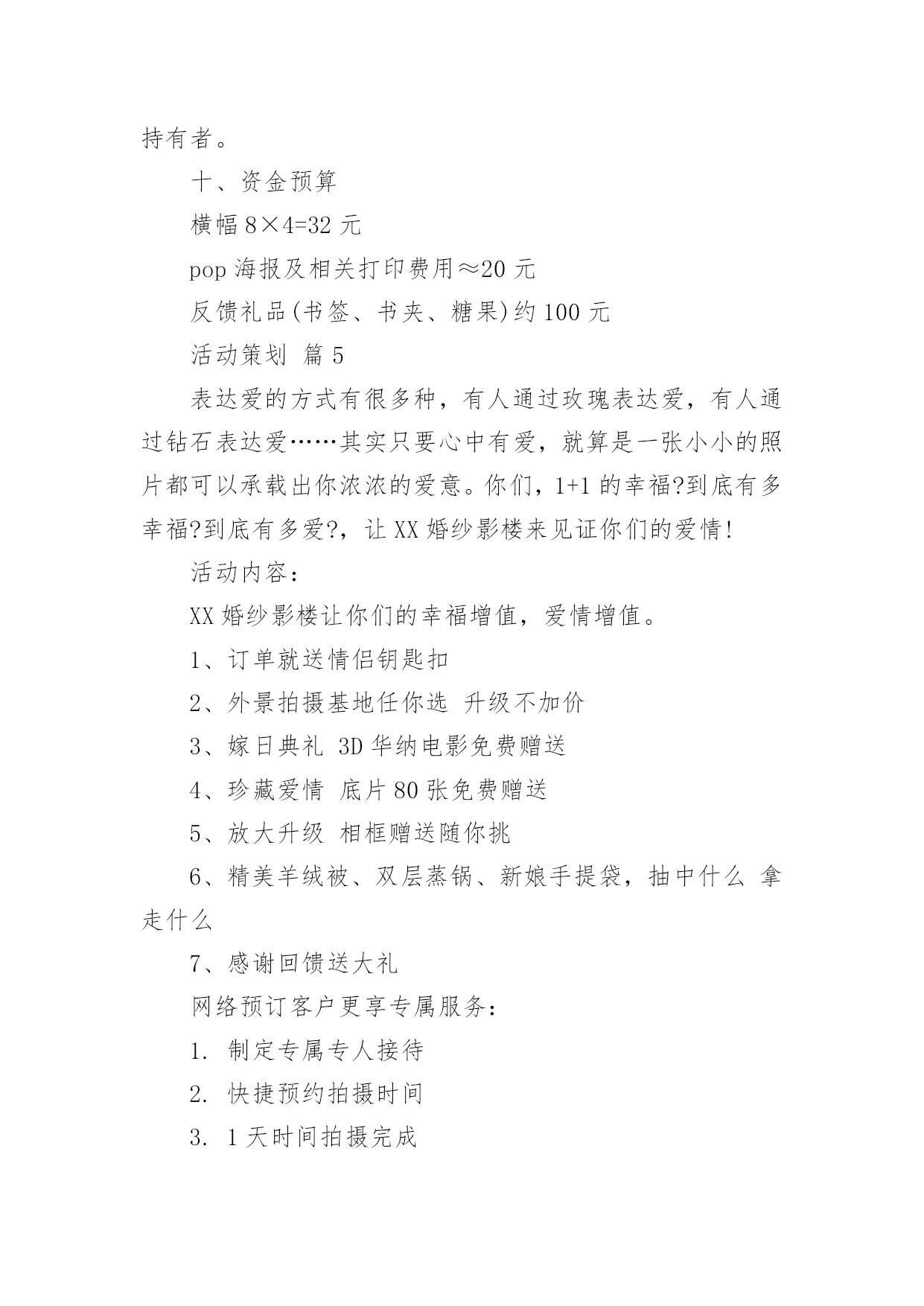 持有者。

十、资金预算

横幅 8×4=32 元

pop 海报及相关打印费用≈20 元

反馈礼品(书签、书夹、糖果)约 100 元

活动策划 篇 5

表达爱的方式有很多种，有人通过玫瑰表达爱，有人通过钻石表达爱……其实只要心中有爱，就算是一张小小的照片都可以承载出你浓浓的爱意。你们，1+1 的幸福?到底有多幸福?到底有多爱?，让 XX 婚纱影楼来见证你们的爱情!

活动内容：

XX 婚纱影楼让你们的幸福增值，爱情增值。

1、订单就送情侣钥匙扣

2、外景拍摄基地任你选 升级不加价

3、嫁日典礼 3D 华纳电影免费赠送

4、珍藏爱情 底片 80 张免费赠送

5、放大升级 相框赠送随你挑

6、精美羊绒被、双层蒸锅、新娘手提袋，抽中什么 拿走什么

7、感谢回馈送大礼

网络预订客户更享专属服务：

1. 制定专属专人接待

2. 快捷预约拍摄时间

3. 1 天时间拍摄完成